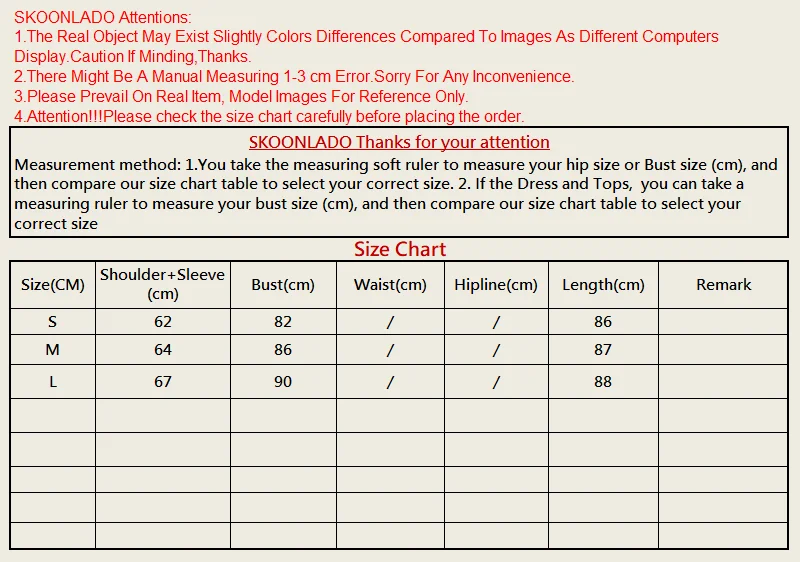 SKOONLADO Attentions:
1.The Real Object May Exist Slightly Colors Differences Compared To Images As Different Computers Display.Caution If Minding,Thanks.
2.There Might Be A Manual Measuring 1-3 cm Error.Sorry For Any Inconvenience.
3.Please Prevail On Real Item, Model Images For Reference Only.
4.Attention!!!Please check the size chart carefully before placing the order.

SKOONLADO Thanks for your attention

Measurement method: 1.You take the measuring soft ruler to measure your hip size or Bust size (cm), and then compare our size chart table to select your correct size. 2. If the Dress and Tops, you can take a measuring ruler to measure your bust size (cm), and then compare our size chart table to select your correct size

Size Chart

| Size(CM) | Shoulder+Sleeve (cm) | Bust(cm) | Waist(cm) | Hipline(cm) | Length(cm) | Remark |
|---|---|---|---|---|---|---|
| S | 62 | 82 | / | / | 86 | |
| M | 64 | 86 | / | / | 87 | |
| L | 67 | 90 | / | / | 88 | |
| | | | | | | |
| | | | | | | |
| | | | | | | |
| | | | | | | |
| | | | | | | |